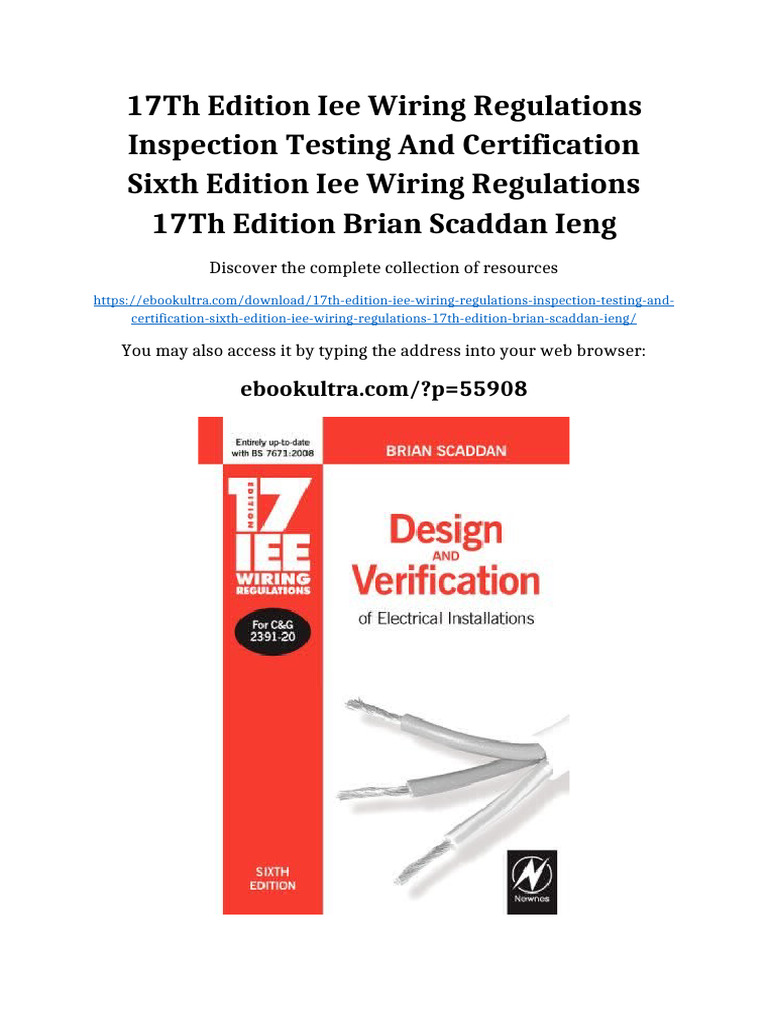 17Th Edition Iee Wiring Regulations Inspection Testing And Certification Sixth Edition Iee Wiring Regulations 17Th Edition Brian Scaddan Ieng

Discover the complete collection of resources

https://ebookultra.com/download/17th-edition-iee-wiring-regulations-inspection-testing-and-certification-sixth-edition-iee-wiring-regulations-17th-edition-brian-scaddan-ieng/

You may also access it by typing the address into your web browser:

ebookultra.com/?p=55908

Entirely up-to-date with BS 7671:2008

17 EDITION

IEE

WIRING REGULATIONS

For C&G 2391-20

SIXTH EDITION

BRIAN SCADDAN

Design AND Verification

of Electrical Installations

Newnes